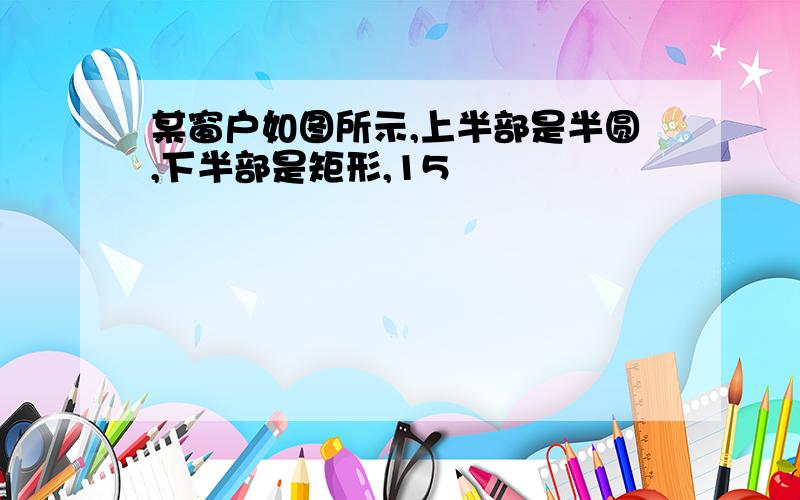 某窗户如图所示,上半部是半圆,下半部是矩形,15